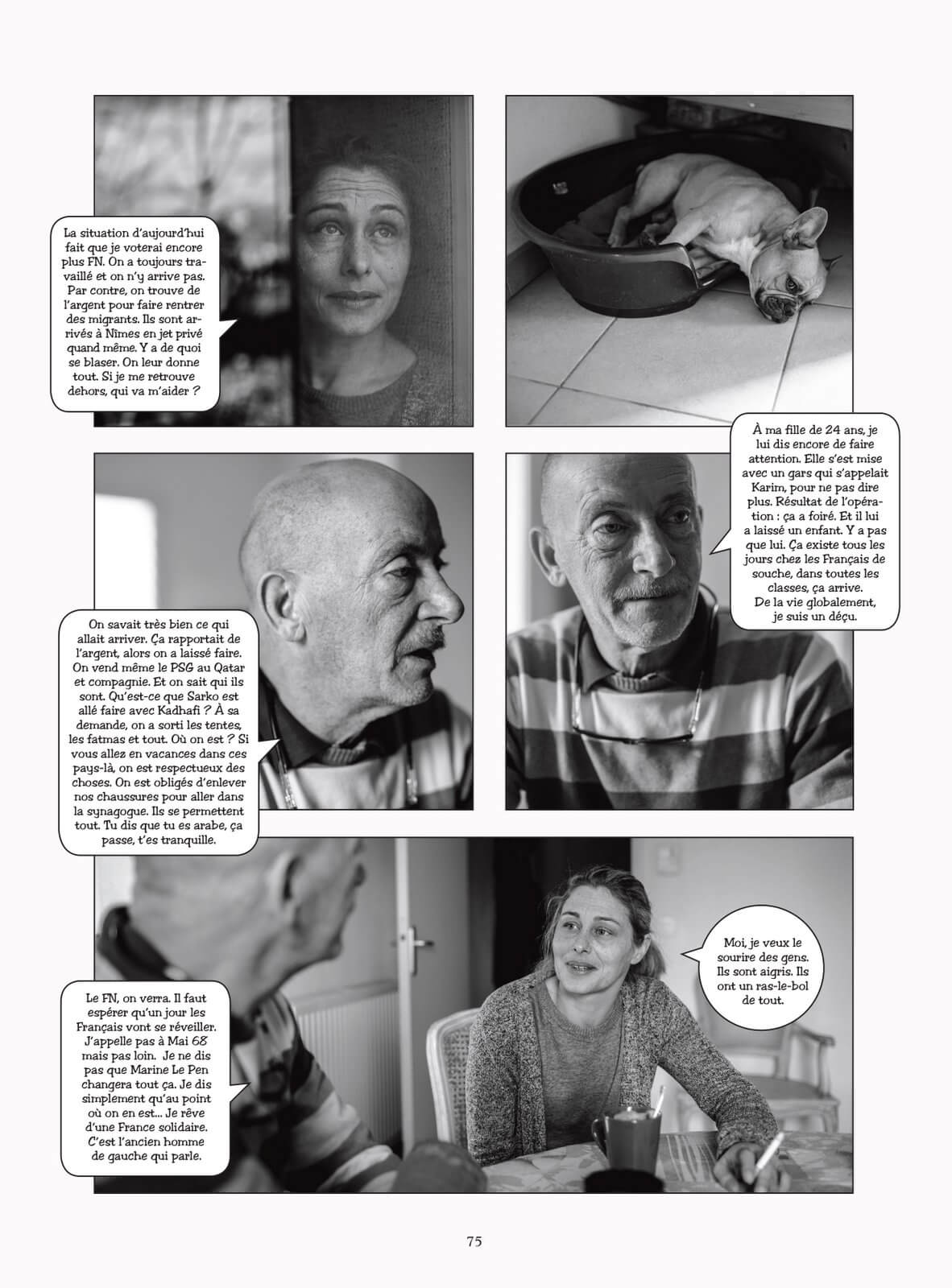 La situation d'aujourd'hui fait que je voterai encore plus FN. On a toujours travaillé et on n'y arrive pas. Par contre, on trouve de l'argent pour faire rentrer des migrants. Ils sont arrivés à Nîmes en jet privé quand même. Y a de quoi se blaser. On leur donne tout. Si je me retrouve dehors, qui va m'aider ?

On savait très bien ce qui allait arriver. Ça rapportait de l'argent, alors on a laissé faire. On vend même le PSG au Qatar et compagnie. Et on sait qui ils sont. Qu'est-ce que Sarko est allé faire avec Kadhafi ? À sa demande, on a sorti les tentes, les fatmas et tout. Où on est ? Si vous allez en vacances dans ces pays-là, on est respectueux des choses. On est obligés d'enlever nos chaussures pour aller dans la synagogue. Ils se permettent tout. Tu dis que tu es arabe, ça passe, t'es tranquille.

À ma fille de 24 ans, je lui dis encore de faire attention. Elle s'est mise avec un gars qui s'appelait Karim, pour ne pas dire plus. Résultat de l'opération : ça a foiré. Et il lui a laissé un enfant. Y a pas que lui. Ça existe tous les jours chez les Français de souche, dans toutes les classes, ça arrive.
De la vie globalement, je suis un déçu.

Le FN, on verra. Il faut espérer qu'un jour les Français vont se réveiller. J'appelle pas à Mai 68 mais pas loin. Je ne dis pas que Marine Le Pen changera tout ça. Je dis simplement qu'au point où on en est... Je rêve d'une France solidaire. C'est l'ancien homme de gauche qui parle.

Moi, je veux le sourire des gens. Ils sont aigris. Ils ont un ras-le-bol de tout.

75